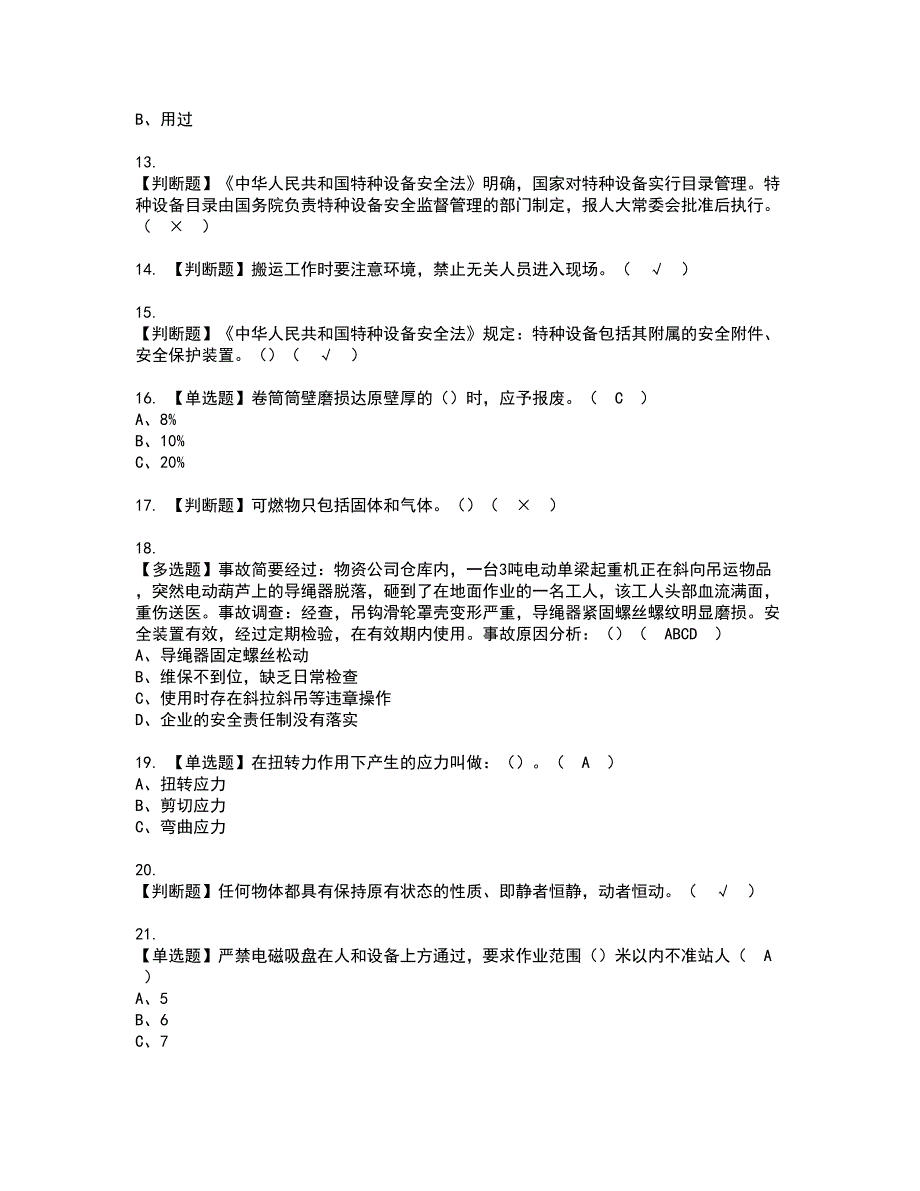 B、用过

13.
【判断题】《中华人民共和国特种设备安全法》明确，国家对特种设备实行目录管理。特种设备目录由国务院负责特种设备安全监督管理的部门制定，报人大常委会批准后执行。（ × ）

14. 【判断题】搬运工作时要注意环境，禁止无关人员进入现场。（ √ ）

15.
【判断题】《中华人民共和国特种设备安全法》规定：特种设备包括其附属的安全附件、安全保护装置。()（ √ ）

16. 【单选题】卷筒筒壁磨损达原壁厚的()时，应予报废。（ C ）
A、8%
B、10%
C、20%

17. 【判断题】可燃物只包括固体和气体。()（ × ）

18.
【多选题】事故简要经过：物资公司仓库内，一台3吨电动单梁起重机正在斜向吊运物品，突然电动葫芦上的导绳器脱落，砸到了在地面作业的一名工人，该工人头部血流满面，重伤送医。事故调查：经查，吊钩滑轮罩壳变形严重，导绳器紧固螺丝螺纹明显磨损。安全装置有效，经过定期检验，在有效期内使用。事故原因分析：()（ ABCD ）
A、导绳器固定螺丝松动
B、维保不到位，缺乏日常检查
C、使用时存在斜拉斜吊等违章操作
D、企业的安全责任制没有落实

19. 【单选题】在扭转力作用下产生的应力叫做：()。（ A ）
A、扭转应力
B、剪切应力
C、弯曲应力

20.
【判断题】任何物体都具有保持原有状态的性质、即静者恒静，动者恒动。（ √ ）

21.
【单选题】严禁电磁吸盘在人和设备上方通过，要求作业范围()米以内不准站人（ A ）
A、5
B、6
C、7